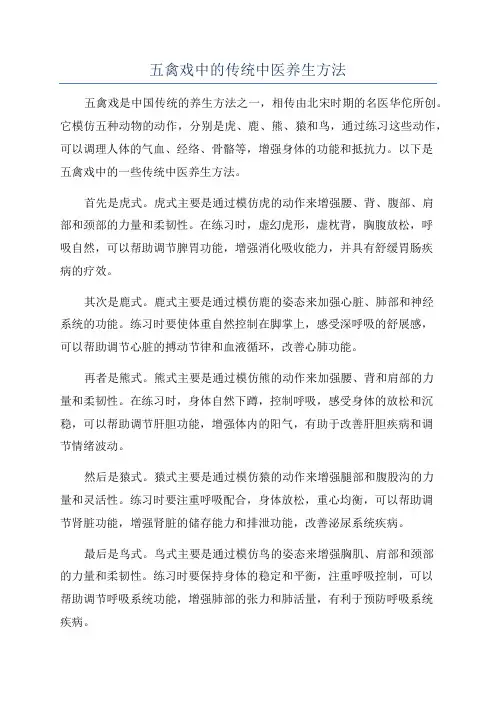 五禽戏中的传统中医养生方法

五禽戏是中国传统的养生方法之一，相传由北宋时期的名医华佗所创。它模仿五种动物的动作，分别是虎、鹿、熊、猿和鸟，通过练习这些动作，可以调理人体的气血、经络、骨骼等，增强身体的功能和抵抗力。以下是五禽戏中的一些传统中医养生方法。

首先是虎式。虎式主要是通过模仿虎的动作来增强腰、背、腹部、肩部和颈部的力量和柔韧性。在练习时，虚幻虎形，虚枕背，胸腹放松，呼吸自然，可以帮助调节脾胃功能，增强消化吸收能力，并具有舒缓胃肠疾病的疗效。

其次是鹿式。鹿式主要是通过模仿鹿的姿态来加强心脏、肺部和神经系统的功能。练习时要使体重自然控制在脚掌上，感受深呼吸的舒展感，可以帮助调节心脏的搏动节律和血液循环，改善心肺功能。

再者是熊式。熊式主要是通过模仿熊的动作来加强腰、背和肩部的力量和柔韧性。在练习时，身体自然下蹲，控制呼吸，感受身体的放松和沉稳，可以帮助调节肝胆功能，增强体内的阳气，有助于改善肝胆疾病和调节情绪波动。

然后是猿式。猿式主要是通过模仿猿的动作来增强腿部和腹股沟的力量和灵活性。练习时要注重呼吸配合，身体放松，重心均衡，可以帮助调节肾脏功能，增强肾脏的储存能力和排泄功能，改善泌尿系统疾病。

最后是鸟式。鸟式主要是通过模仿鸟的姿态来增强胸肌、肩部和颈部的力量和柔韧性。练习时要保持身体的稳定和平衡，注重呼吸控制，可以帮助调节呼吸系统功能，增强肺部的张力和肺活量，有利于预防呼吸系统疾病。